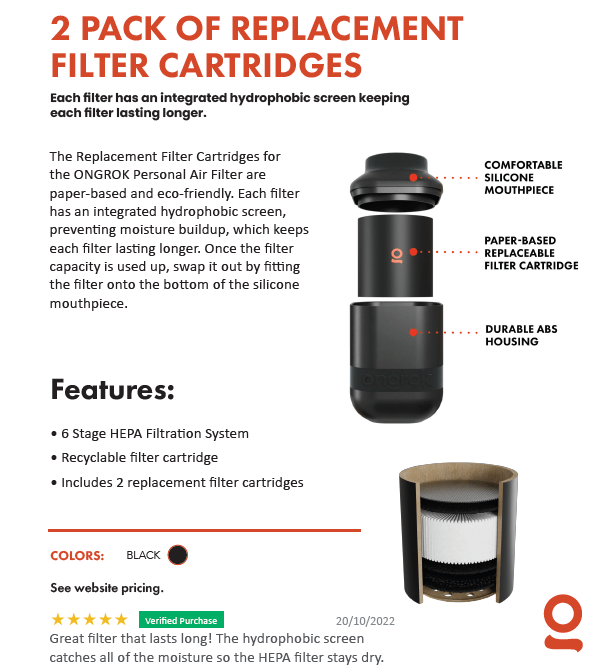 2 PACK OF REPLACEMENT FILTER CARTRIDGES

Each filter has an integrated hydrophobic screen keeping each filter lasting longer.

The Replacement Filter Cartridges for the ONGROK Personal Air Filter are paper-based and eco-friendly. Each filter has an integrated hydrophobic screen, preventing moisture buildup, which keeps each filter lasting longer. Once the filter capacity is used up, swap it out by fitting the filter onto the bottom of the silicone mouthpiece.

COMFORTABLE SILICONE MOUTHPIECE

PAPER-BASED REPLACEABLE FILTER CARTRIDGE

DURABLE ABS HOUSING

ongrok

Features:

• 6 Stage HEPA Filtration System
• Recyclable filter cartridge
• Includes 2 replacement filter cartridges

COLORS: BLACK

See website pricing.

★★★★★ Verified Purchase 20/10/2022
Great filter that lasts long! The hydrophobic screen catches all of the moisture so the HEPA filter stays dry.